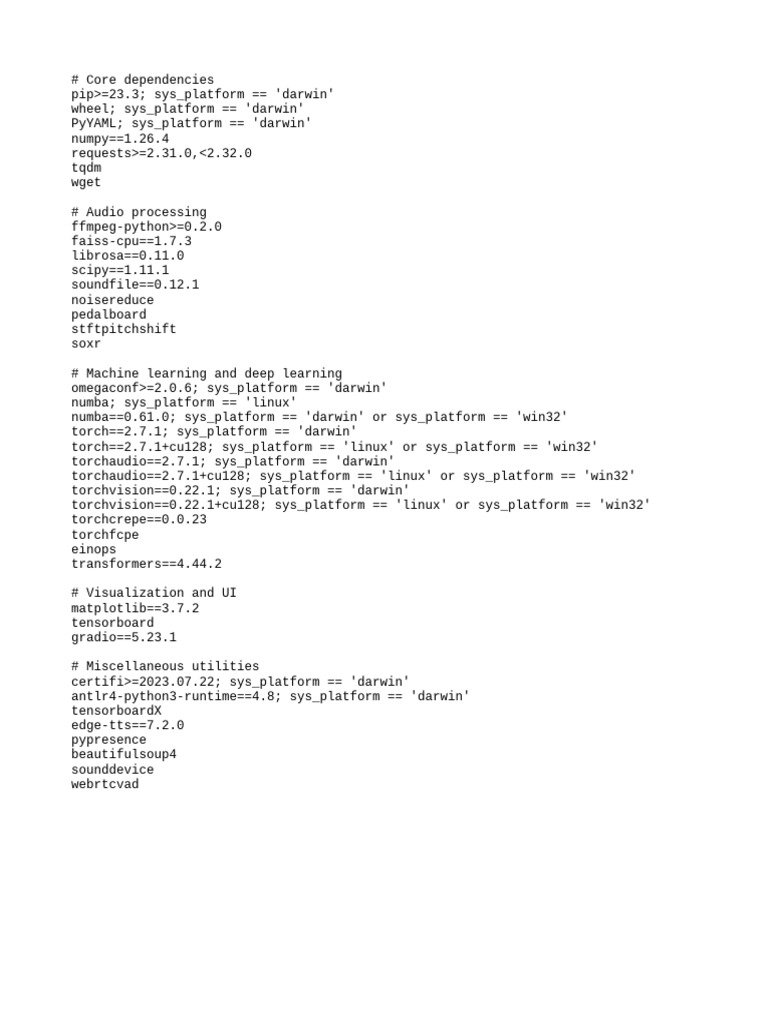 # Core dependencies
pip>=23.3; sys_platform == 'darwin'
wheel; sys_platform == 'darwin'
PyYAML; sys_platform == 'darwin'
numpy==1.26.4
requests>=2.31.0,<2.32.0
tqdm
wget

# Audio processing
ffmpeg-python>=0.2.0
faiss-cpu==1.7.3
librosa==0.11.0
scipy==1.11.1
soundfile==0.12.1
noisereduce
pedalboard
stftpitchshift
soxr

# Machine learning and deep learning
omegaconf>=2.0.6; sys_platform == 'darwin'
numba; sys_platform == 'linux'
numba==0.61.0; sys_platform == 'darwin' or sys_platform == 'win32'
torch==2.7.1; sys_platform == 'darwin'
torch==2.7.1+cu128; sys_platform == 'linux' or sys_platform == 'win32'
torchaudio==2.7.1; sys_platform == 'darwin'
torchaudio==2.7.1+cu128; sys_platform == 'linux' or sys_platform == 'win32'
torchvision==0.22.1; sys_platform == 'darwin'
torchvision==0.22.1+cu128; sys_platform == 'linux' or sys_platform == 'win32'
torchcrepe==0.0.23
torchfcpe
einops
transformers==4.44.2

# Visualization and UI
matplotlib==3.7.2
tensorboard
gradio==5.23.1

# Miscellaneous utilities
certifi>=2023.07.22; sys_platform == 'darwin'
antlr4-python3-runtime==4.8; sys_platform == 'darwin'
tensorboardX
edge-tts==7.2.0
pypresence
beautifulsoup4
sounddevice
webrtcvad